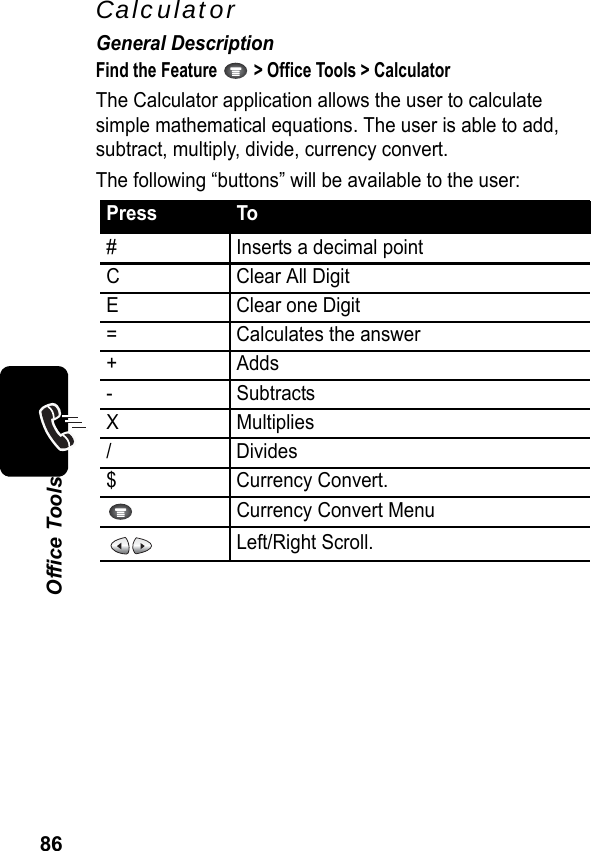 Calculator

General Description

Find the Feature > Office Tools > Calculator

The Calculator application allows the user to calculate simple mathematical equations. The user is able to add, subtract, multiply, divide, currency convert.

The following “buttons” will be available to the user:

| Press | To |
|---|---|
| # | Inserts a decimal point |
| C | Clear All Digit |
| E | Clear one Digit |
| = | Calculates the answer |
| + | Adds |
| - | Subtracts |
| X | Multiplies |
| / | Divides |
| $ | Currency Convert. |
|  | Currency Convert Menu |
|  | Left/Right Scroll. |

Office Tools

86